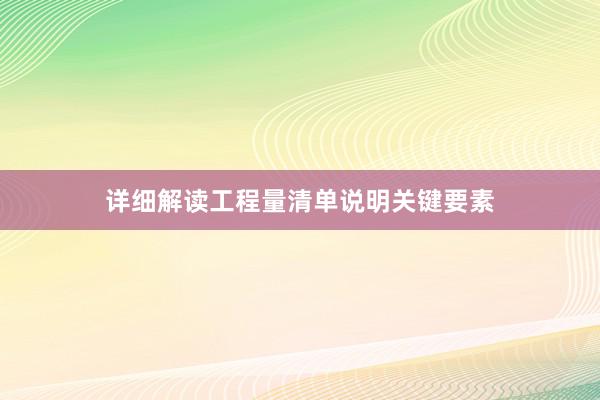 详细解读工程量清单说明关键要素